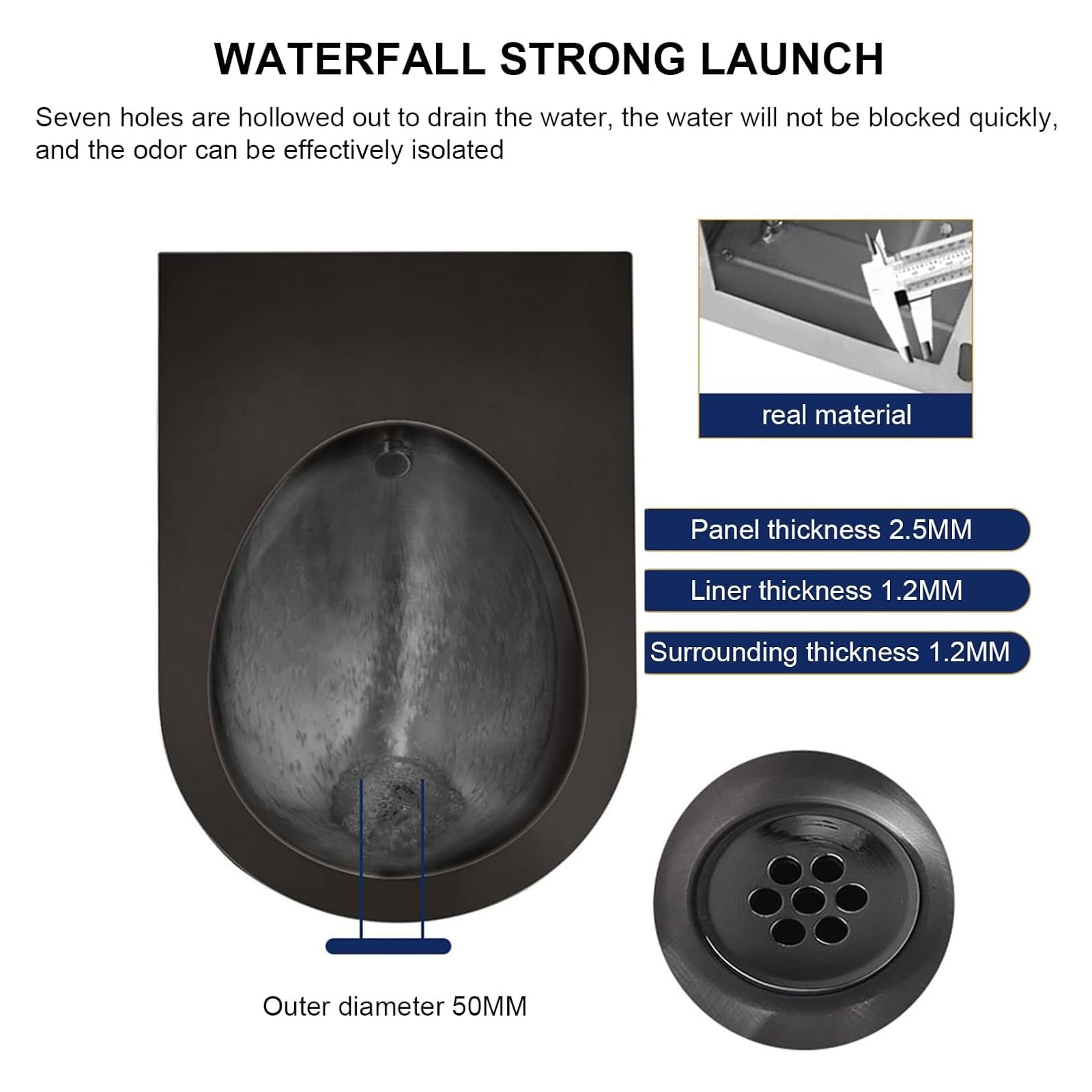 WATERFALL STRONG LAUNCH

Seven holes are hollowed out to drain the water, the water will not be blocked quickly, and the odor can be effectively isolated

real material

Panel thickness 2.5MM

Liner thickness 1.2MM

Surrounding thickness 1.2MM

Outer diameter 50MM